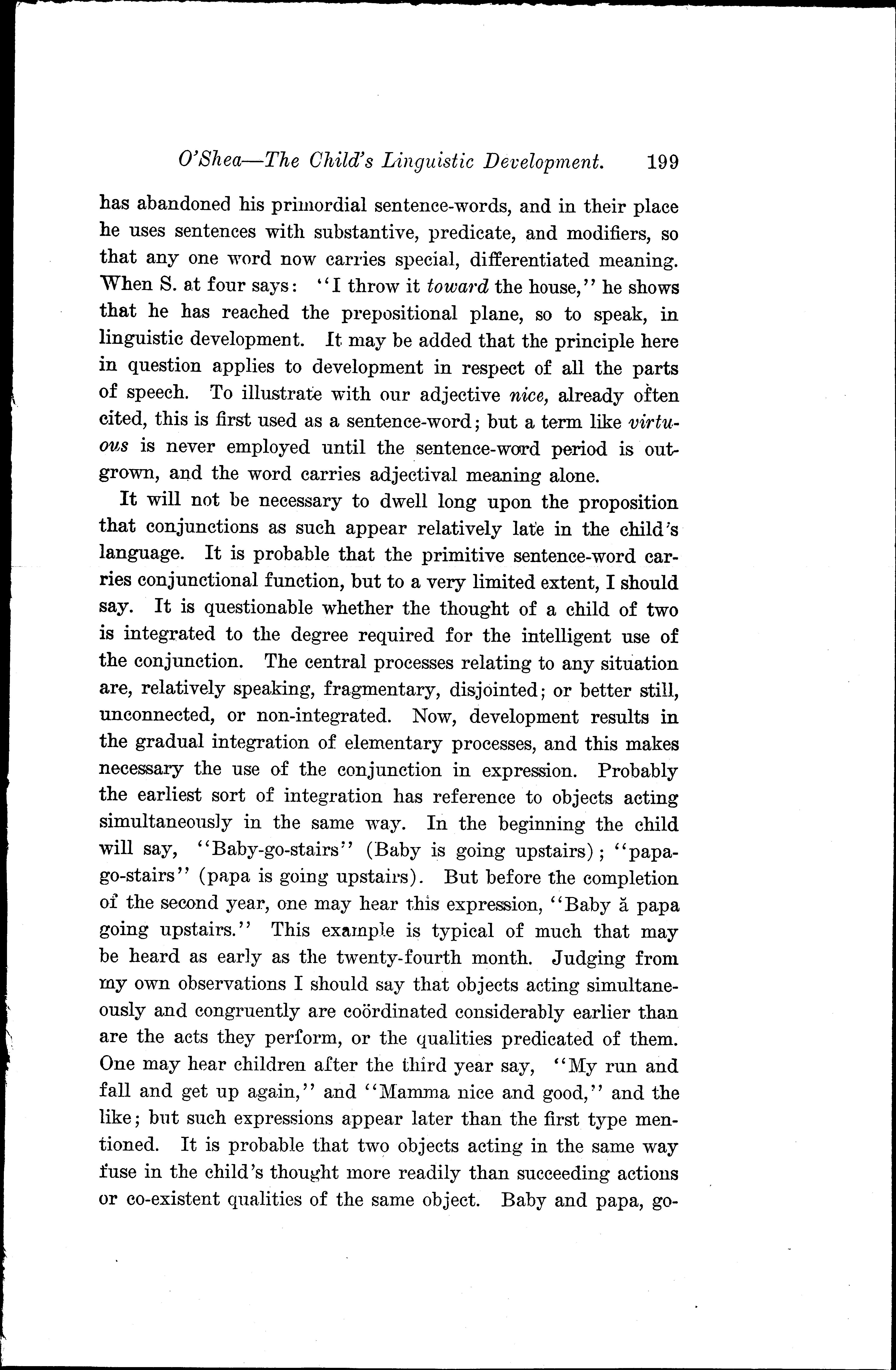 O'Shea—The Child's Linguistic Development. 199

has abandoned his primordial sentence-words, and in their place he uses sentences with substantive, predicate, and modifiers, so that any one word now carries special, differentiated meaning. When S. at four says: "I throw it toward the house," he shows that he has reached the prepositional plane, so to speak, in linguistic development. It may be added that the principle here in question applies to development in respect of all the parts of speech. To illustrate with our adjective nice, already often cited, this is first used as a sentence-word; but a term like virtuous is never employed until the sentence-word period is outgrown, and the word carries adjectival meaning alone.

It will not be necessary to dwell long upon the proposition that conjunctions as such appear relatively late in the child's language. It is probable that the primitive sentence-word carries conjunctional function, but to a very limited extent, I should say. It is questionable whether the thought of a child of two is integrated to the degree required for the intelligent use of the conjunction. The central processes relating to any situation are, relatively speaking, fragmentary, disjointed; or better still, unconnected, or non-integrated. Now, development results in the gradual integration of elementary processes, and this makes necessary the use of the conjunction in expression. Probably the earliest sort of integration has reference to objects acting simultaneously in the same way. In the beginning the child will say, "Baby-go-stairs" (Baby is going upstairs); "papa-go-stairs" (papa is going upstairs). But before the completion of the second year, one may hear this expression, "Baby ă papa going upstairs." This example is typical of much that may be heard as early as the twenty-fourth month. Judging from my own observations I should say that objects acting simultaneously and congruently are coördinated considerably earlier than are the acts they perform, or the qualities predicated of them. One may hear children after the third year say, "My run and fall and get up again," and "Mamma nice and good," and the like; but such expressions appear later than the first type mentioned. It is probable that two objects acting in the same way fuse in the child's thought more readily than succeeding actions or co-existent qualities of the same object. Baby and papa, go-